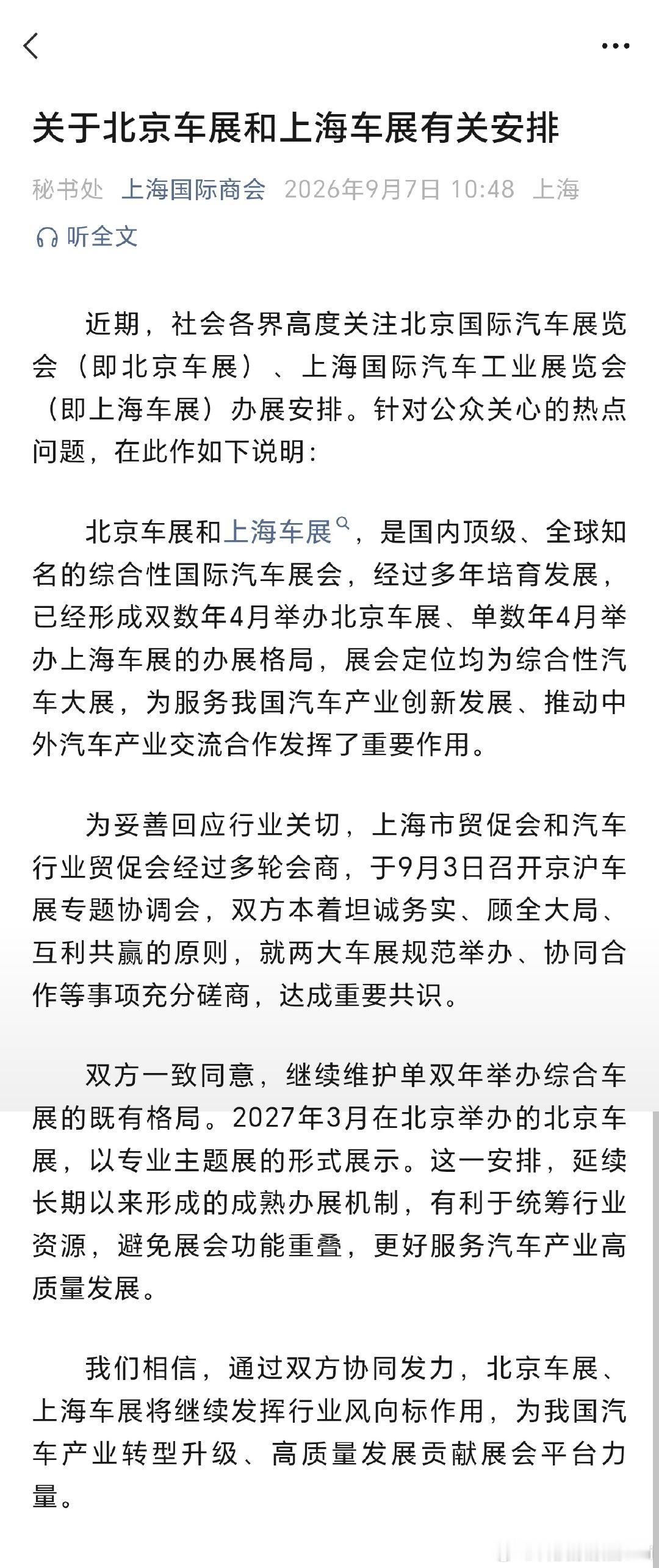 关于北京车展和上海车展有关安排

秘书处 上海国际商会 2026年9月7日 10:48 上海

听全文

近期，社会各界高度关注北京国际汽车展览会（即北京车展）、上海国际汽车工业展览会（即上海车展）办展安排。针对公众关心的热点问题，在此作如下说明：

北京车展和上海车展，是国内顶级、全球知名的综合性国际汽车展会，经过多年培育发展，已经形成双数年4月举办北京车展、单数年4月举办上海车展的办展格局，展会定位均为综合性汽车大展，为服务我国汽车产业创新发展、推动中外汽车产业交流合作发挥了重要作用。

为妥善回应行业关切，上海市贸促会和汽车行业贸促会经过多轮会商，于9月3日召开京沪车展专题协调会，双方本着坦诚务实、顾全大局、互利共赢的原则，就两大车展规范举办、协同合作等事项充分磋商，达成重要共识。

双方一致同意，继续维护单双年举办综合车展的既有格局。2027年3月在北京举办的北京车展，以专业主题展的形式展示。这一安排，延续长期以来形成的成熟办展机制，有利于统筹行业资源，避免展会功能重叠，更好服务汽车产业高质量发展。

我们相信，通过双方协同发力，北京车展、上海车展将继续发挥行业风向标作用，为我国汽车产业转型升级、高质量发展贡献展会平台力量。